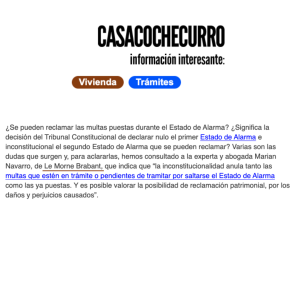 CASACOCHECURRO

información interesante:

Vivienda Trámites

¿Se pueden reclamar las multas puestas durante el Estado de Alarma? ¿Significa la decisión del Tribunal Constitucional de declarar nulo el primer Estado de Alarma e inconstitucional el segundo Estado de Alarma que se pueden reclamar? Varias son las dudas que surgen y, para aclararlas, hemos consultado a la experta y abogada Marian Navarro, de Le Morne Brabant, que indica que "la inconstitucionalidad anula tanto las multas que estén en trámite o pendientes de tramitar por saltarse el Estado de Alarma como las ya puestas. Y es posible valorar la posibilidad de reclamación patrimonial, por los daños y perjuicios causados".